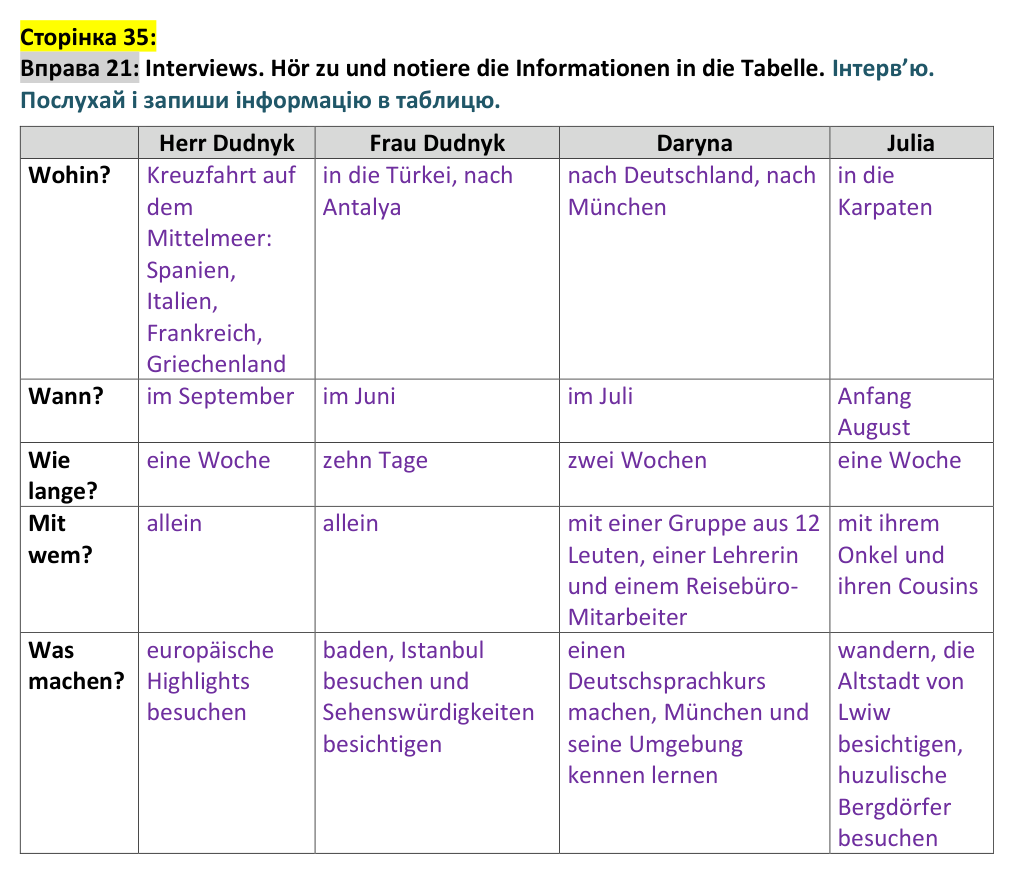 Сторінка 35:
Вправа 21: Interviews. Hör zu und notiere die Informationen in die Tabelle. Інтерв'ю. Послухай і запиши інформацію в таблицю.

|  | Herr Dudnyk | Frau Dudnyk | Daryna | Julia |
|---|---|---|---|---|
| Wohin? | Kreuzfahrt auf dem Mittelmeer: Spanien, Italien, Frankreich, Griechenland | in die Türkei, nach Antalya | nach Deutschland, nach München | in die Karpaten |
| Wann? | im September | im Juni | im Juli | Anfang August |
| Wie lange? | eine Woche | zehn Tage | zwei Wochen | eine Woche |
| Mit wem? | allein | allein | mit einer Gruppe aus 12 Leuten, einer Lehrerin und einem Reisebüro-Mitarbeiter | mit ihrem Onkel und ihren Cousins |
| Was machen? | europäische Highlights besuchen | baden, Istanbul besuchen und Sehenswürdigkeiten besichtigen | einen Deutschsprachkurs machen, München und seine Umgebung kennen lernen | wandern, die Altstadt von Lwiw besichtigen, huzulische Bergdörfer besuchen |